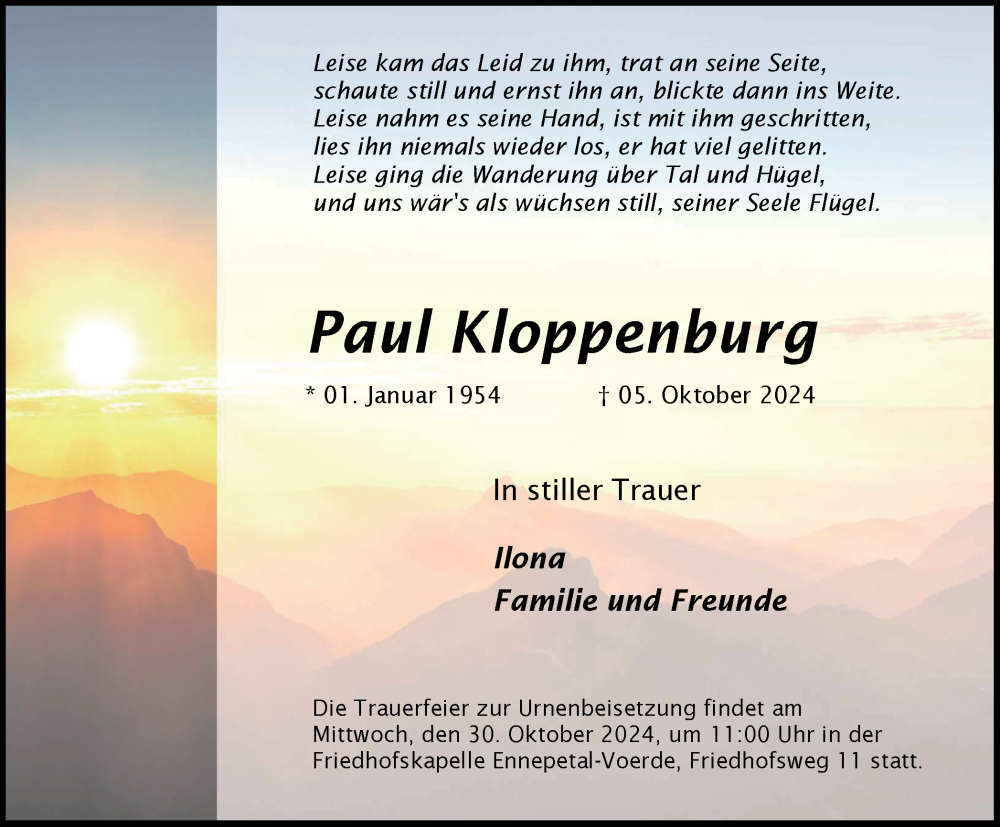 Leise kam das Leid zu ihm, trat an seine Seite,
schaute still und ernst ihn an, blickte dann ins Weite.
Leise nahm es seine Hand, ist mit ihm geschritten,
lies ihn niemals wieder los, er hat viel gelitten.
Leise ging die Wanderung über Tal und Hügel,
und uns wär's als wüchsen still, seiner Seele Flügel.

Paul Kloppenburg

* 01. Januar 1954 † 05. Oktober 2024

In stiller Trauer

Ilona
Familie und Freunde

Die Trauerfeier zur Urnenbeisetzung findet am Mittwoch, den 30. Oktober 2024, um 11:00 Uhr in der Friedhofskapelle Ennepetal-Voerde, Friedhofsweg 11 statt.